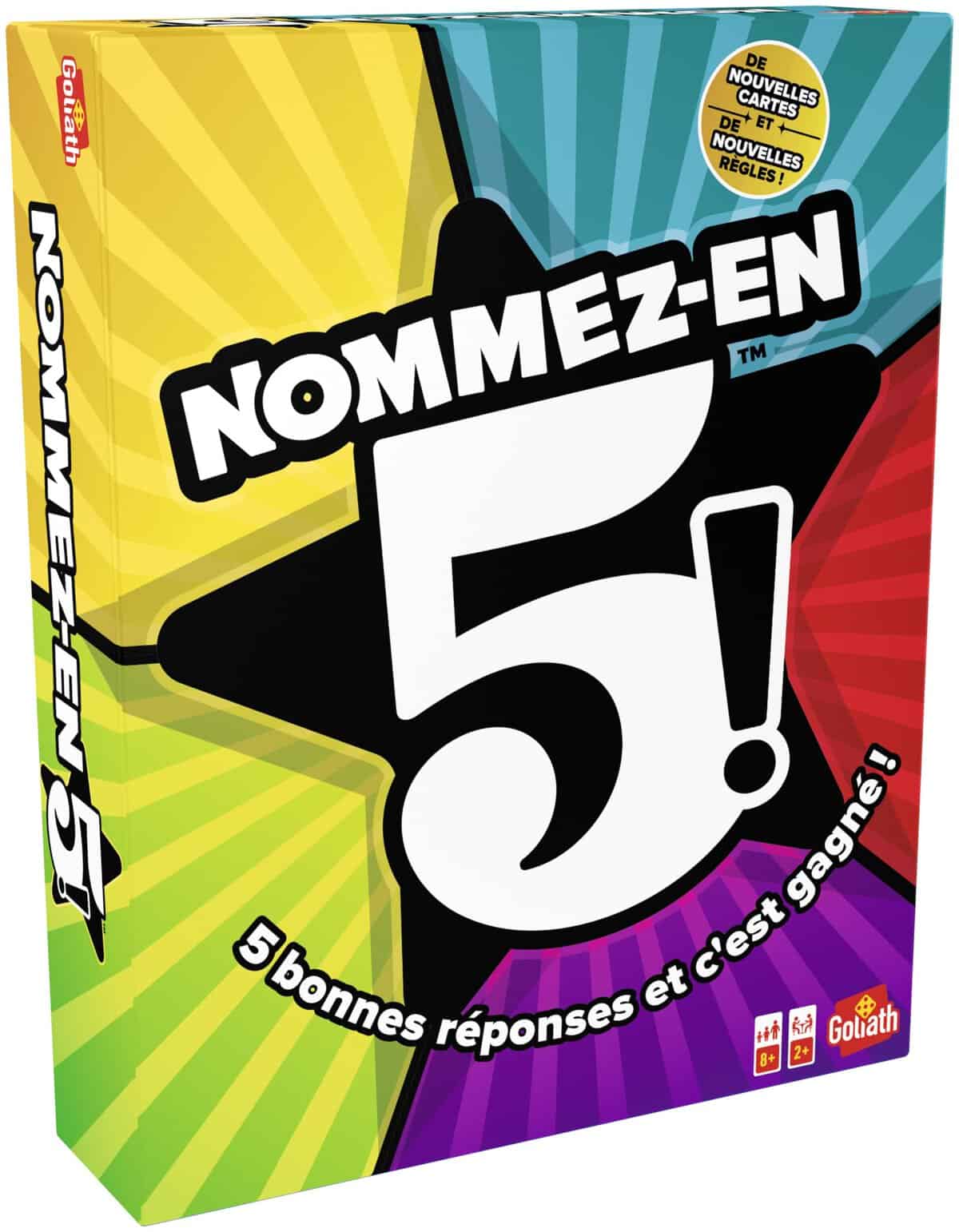 Goliath

NOMMEZ-EN 5!

DE NOUVELLES CARTES ET DE NOUVELLES RÈGLES !

NOMMEZ-EN™

5!

5 bonnes réponses et c'est gagné !

8+

2+

Goliath